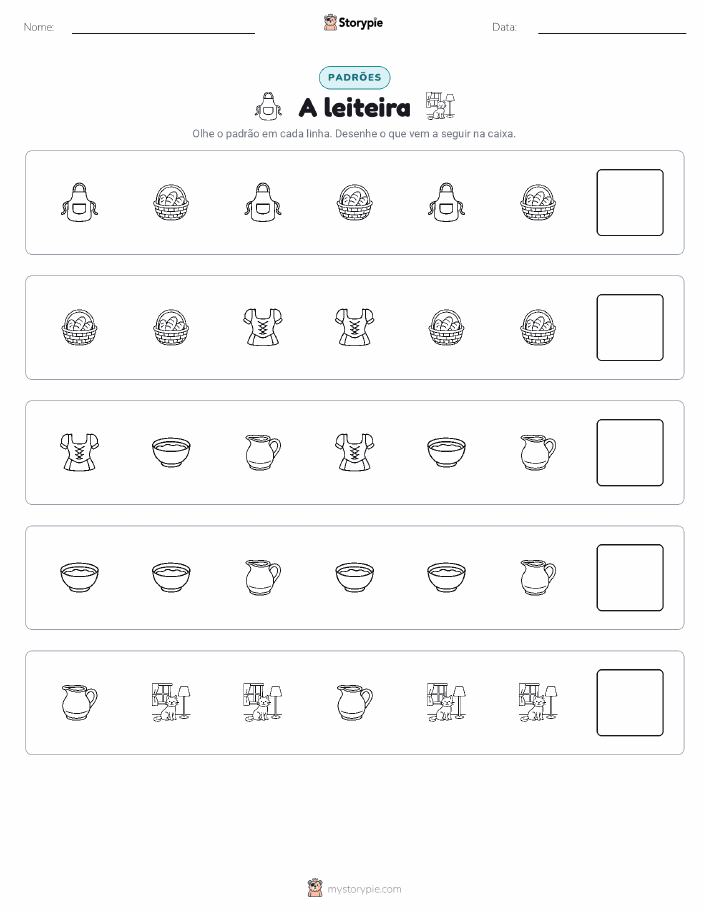 Nome:

Storypie

Data:

PADRÕES

A leiteira

Olhe o padrão em cada linha. Desenhe o que vem a seguir na caixa.

mystorypie.com